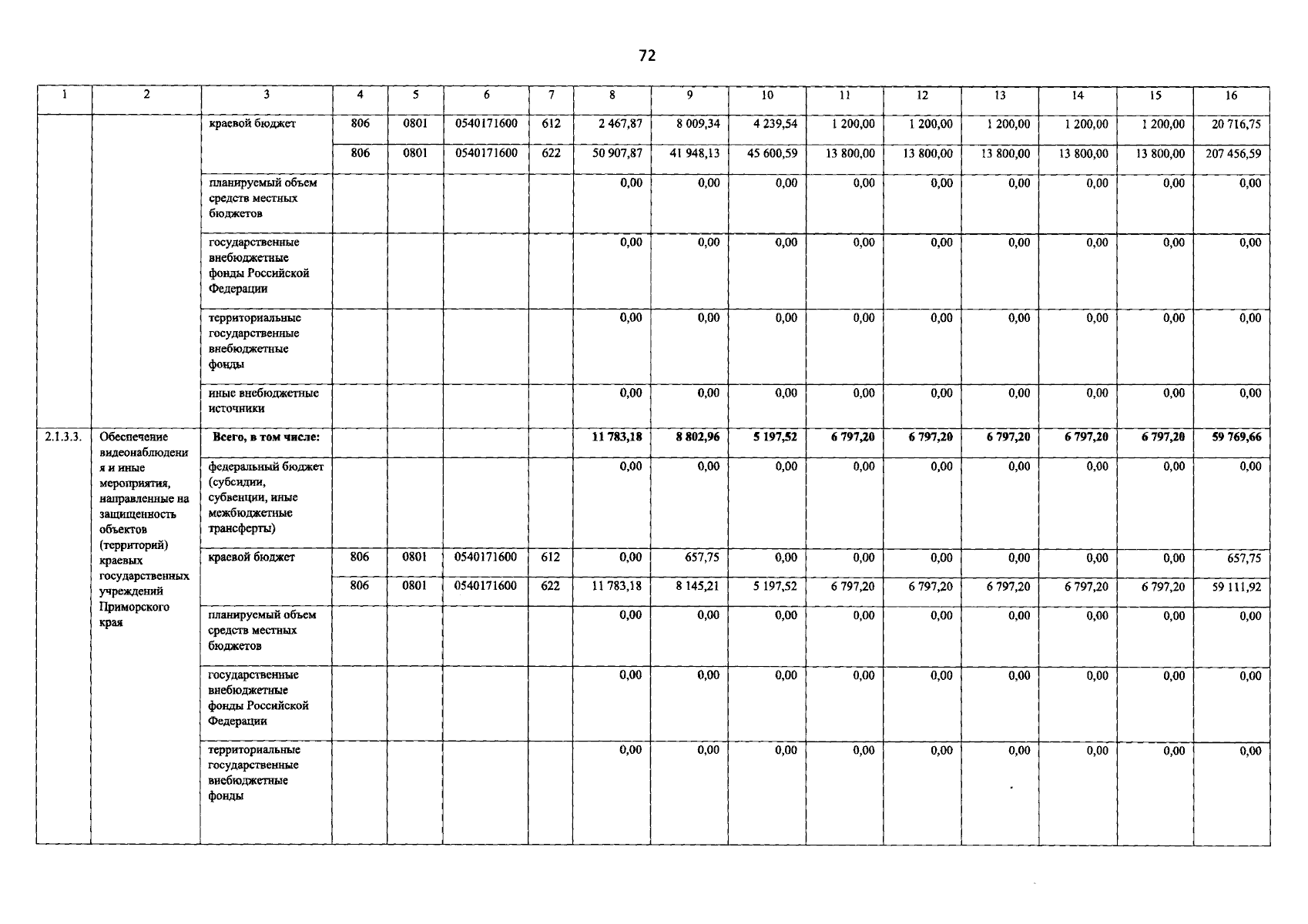 72

| 1 | 2 | 3 | 4 | 5 | 6 | 7 | 8 | 9 | 10 | 11 | 12 | 13 | 14 | 15 | 16 |
|---|---|---|---|---|---|---|---|---|---|---|---|---|---|---|---|
| | | краевой бюджет | 806 | 0801 | 0540171600 | 612 | 2 467,87 | 8 009,34 | 4 239,54 | 1 200,00 | 1 200,00 | 1 200,00 | 1 200,00 | 1 200,00 | 20 716,75 |
| | | | 806 | 0801 | 0540171600 | 622 | 50 907,87 | 41 948,13 | 45 600,59 | 13 800,00 | 13 800,00 | 13 800,00 | 13 800,00 | 13 800,00 | 207 456,59 |
| | | планируемый объем средств местных бюджетов | | | | | 0,00 | 0,00 | 0,00 | 0,00 | 0,00 | 0,00 | 0,00 | 0,00 | 0,00 |
| | | государственные внебюджетные фонды Российской Федерации | | | | | 0,00 | 0,00 | 0,00 | 0,00 | 0,00 | 0,00 | 0,00 | 0,00 | 0,00 |
| | | территориальные государственные внебюджетные фонды | | | | | 0,00 | 0,00 | 0,00 | 0,00 | 0,00 | 0,00 | 0,00 | 0,00 | 0,00 |
| | | иные внебюджетные источники | | | | | 0,00 | 0,00 | 0,00 | 0,00 | 0,00 | 0,00 | 0,00 | 0,00 | 0,00 |
| 2.1.3.3. | Обеспечение видеонаблюдения и иные мероприятия, направленные на защищенность объектов (территорий) краевых государственных учреждений Приморского края | Всего, в том числе: | | | | | 11 783,18 | 8 802,96 | 5 197,52 | 6 797,20 | 6 797,20 | 6 797,20 | 6 797,20 | 6 797,20 | 59 769,66 |
| | | федеральный бюджет (субсидии, субвенции, иные межбюджетные трансферты) | | | | | 0,00 | 0,00 | 0,00 | 0,00 | 0,00 | 0,00 | 0,00 | 0,00 | 0,00 |
| | | краевой бюджет | 806 | 0801 | 0540171600 | 612 | 0,00 | 657,75 | 0,00 | 0,00 | 0,00 | 0,00 | 0,00 | 0,00 | 657,75 |
| | | | 806 | 0801 | 0540171600 | 622 | 11 783,18 | 8 145,21 | 5 197,52 | 6 797,20 | 6 797,20 | 6 797,20 | 6 797,20 | 6 797,20 | 59 111,92 |
| | | планируемый объем средств местных бюджетов | | | | | 0,00 | 0,00 | 0,00 | 0,00 | 0,00 | 0,00 | 0,00 | 0,00 | 0,00 |
| | | государственные внебюджетные фонды Российской Федерации | | | | | 0,00 | 0,00 | 0,00 | 0,00 | 0,00 | 0,00 | 0,00 | 0,00 | 0,00 |
| | | территориальные государственные внебюджетные фонды | | | | | 0,00 | 0,00 | 0,00 | 0,00 | 0,00 | 0,00 | 0,00 | 0,00 | 0,00 |